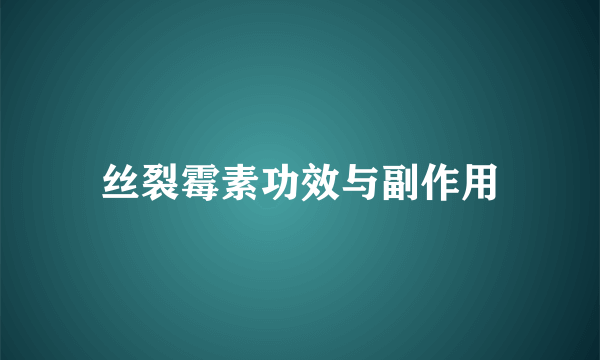 丝裂霉素功效与副作用